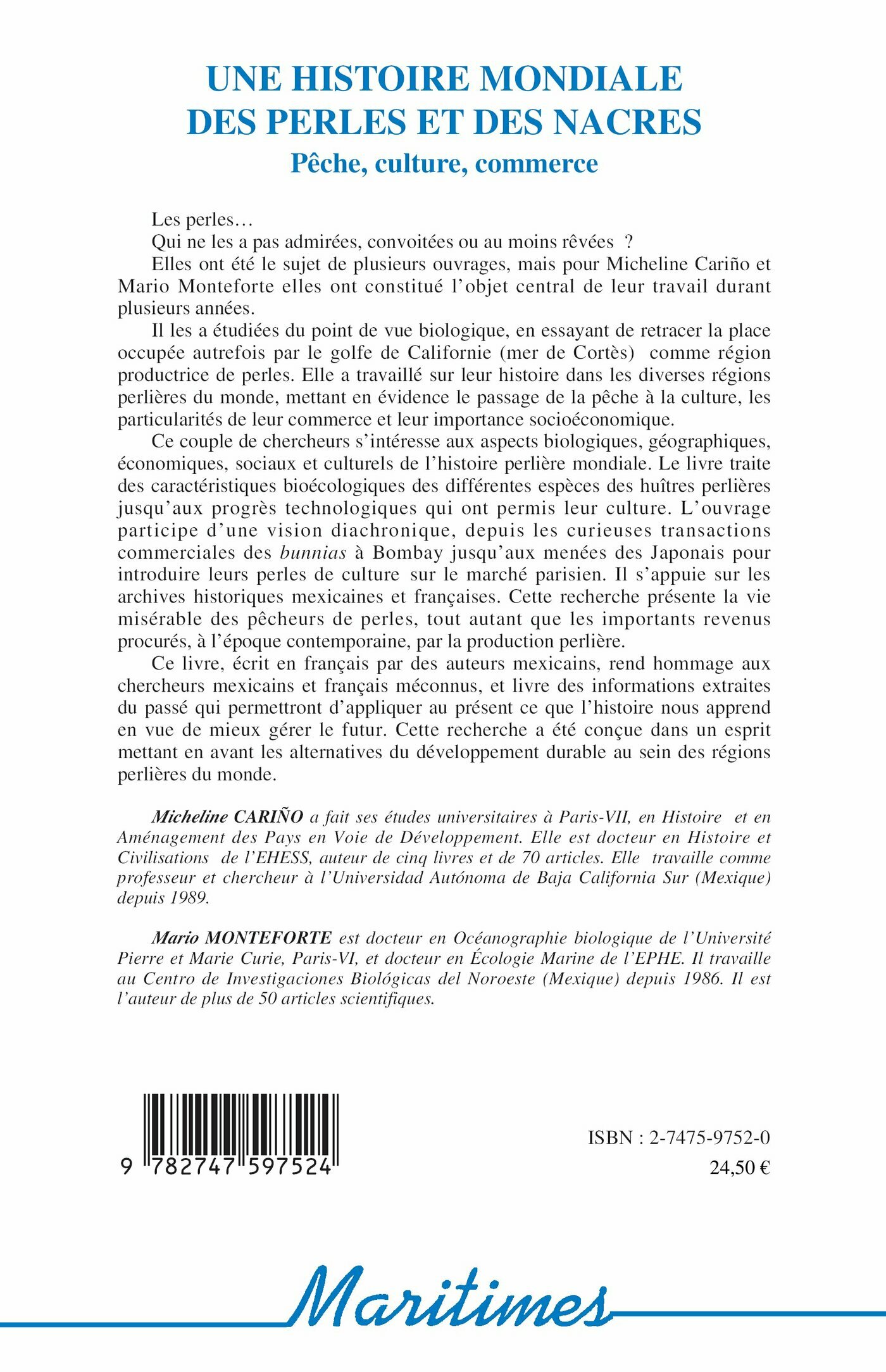 UNE HISTOIRE MONDIALE DES PERLES ET DES NACRES
Pêche, culture, commerce

Les perles…
Qui ne les a pas admirées, convoitées ou au moins rêvées ?
Elles ont été le sujet de plusieurs ouvrages, mais pour Micheline Cariño et Mario Monteforte elles ont constitué l'objet central de leur travail durant plusieurs années.
Il les a étudiées du point de vue biologique, en essayant de retracer la place occupée autrefois par le golfe de Californie (mer de Cortès) comme région productrice de perles. Elle a travaillé sur leur histoire dans les diverses régions perlières du monde, mettant en évidence le passage de la pêche à la culture, les particularités de leur commerce et leur importance socioéconomique.
Ce couple de chercheurs s'intéresse aux aspects biologiques, géographiques, économiques, sociaux et culturels de l'histoire perlière mondiale. Le livre traite des caractéristiques bioécologiques des différentes espèces des huîtres perlières jusqu'aux progrès technologiques qui ont permis leur culture. L'ouvrage participe d'une vision diachronique, depuis les curieuses transactions commerciales des bunnias à Bombay jusqu'aux menées des Japonais pour introduire leurs perles de culture sur le marché parisien. Il s'appuie sur les archives historiques mexicaines et françaises. Cette recherche présente la vie misérable des pêcheurs de perles, tout autant que les importants revenus procurés, à l'époque contemporaine, par la production perlière.
Ce livre, écrit en français par des auteurs mexicains, rend hommage aux chercheurs mexicains et français méconnus, et livre des informations extraites du passé qui permettront d'appliquer au présent ce que l'histoire nous apprend en vue de mieux gérer le futur. Cette recherche a été conçue dans un esprit mettant en avant les alternatives du développement durable au sein des régions perlières du monde.

Micheline CARIÑO a fait ses études universitaires à Paris-VII, en Histoire et en Aménagement des Pays en Voie de Développement. Elle est docteur en Histoire et Civilisations de l'EHESS, auteur de cinq livres et de 70 articles. Elle travaille comme professeur et chercheur à l'Universidad Autónoma de Baja California Sur (Mexique) depuis 1989.

Mario MONTEFORTE est docteur en Océanographie biologique de l'Université Pierre et Marie Curie, Paris-VI, et docteur en Écologie Marine de l'EPHE. Il travaille au Centro de Investigaciones Biológicas del Noroeste (Mexique) depuis 1986. Il est l'auteur de plus de 50 articles scientifiques.

9 782747 597524

ISBN : 2-7475-9752-0
24,50 €

Maritimes